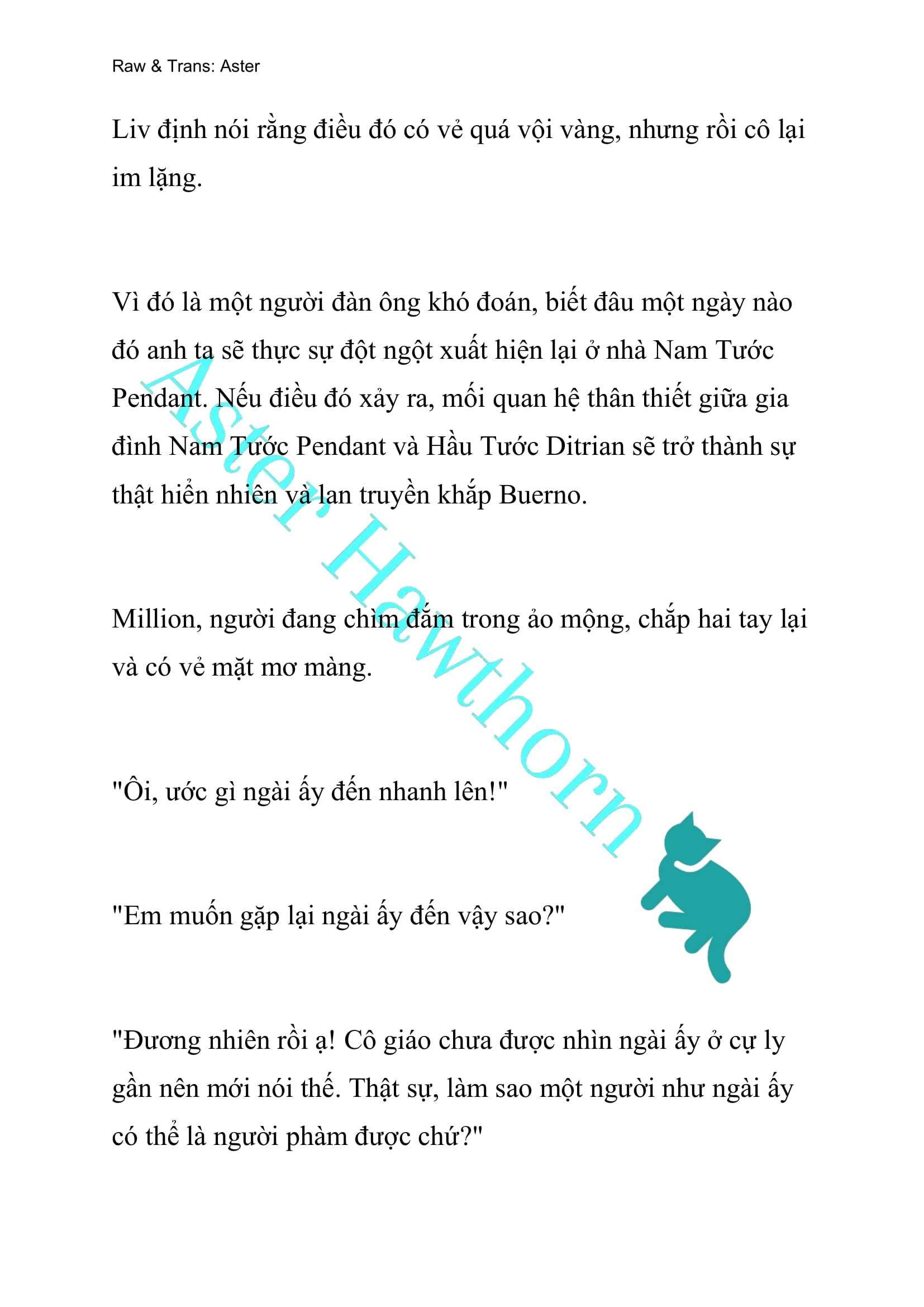 Raw & Trans: Aster

Liv định nói rằng điều đó có vẻ quá vội vàng, nhưng rồi cô lại im lặng.

Vì đó là một người đàn ông khó đoán, biết đâu một ngày nào đó anh ta sẽ thực sự đột ngột xuất hiện lại ở nhà Nam Tước Pendant. Nếu điều đó xảy ra, mối quan hệ thân thiết giữa gia đình Nam Tước Pendant và Hầu Tước Ditrian sẽ trở thành sự thật hiển nhiên và lan truyền khắp Buerno.

Million, người đang chìm đắm trong ảo mộng, chắp hai tay lại và có vẻ mặt mơ màng.

"Ôi, ước gì ngài ấy đến nhanh lên!"

"Em muốn gặp lại ngài ấy đến vậy sao?"

"Đương nhiên rồi ạ! Cô giáo chưa được nhìn ngài ấy ở cự ly gần nên mới nói thế. Thật sự, làm sao một người như ngài ấy có thể là người phàm được chứ?"

Aster Hawthorn